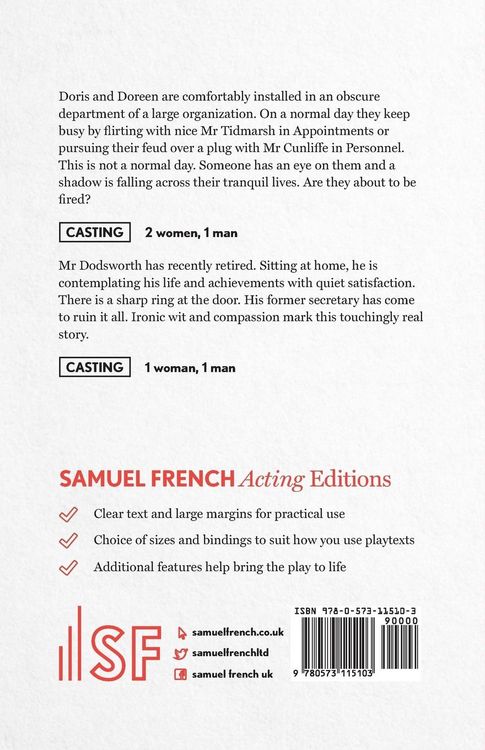 Doris and Doreen are comfortably installed in an obscure department of a large organization. On a normal day they keep busy by flirting with nice Mr Tidmarsh in Appointments or pursuing their feud over a plug with Mr Cunliffe in Personnel. This is not a normal day. Someone has an eye on them and a shadow is falling across their tranquil lives. Are they about to be fired?

CASTING 2 women, 1 man

Mr Dodsworth has recently retired. Sitting at home, he is contemplating his life and achievements with quiet satisfaction. There is a sharp ring at the door. His former secretary has come to ruin it all. Ironic wit and compassion mark this touchingly real story.

CASTING 1 woman, 1 man

SAMUEL FRENCH Acting Editions

Clear text and large margins for practical use

Choice of sizes and bindings to suit how you use playtexts

Additional features help bring the play to life

SF

samuelfrench.co.uk

samuelfrenchltd

samuel french uk

ISBN 978-0-573-11510-3

90000

9 780573 115103